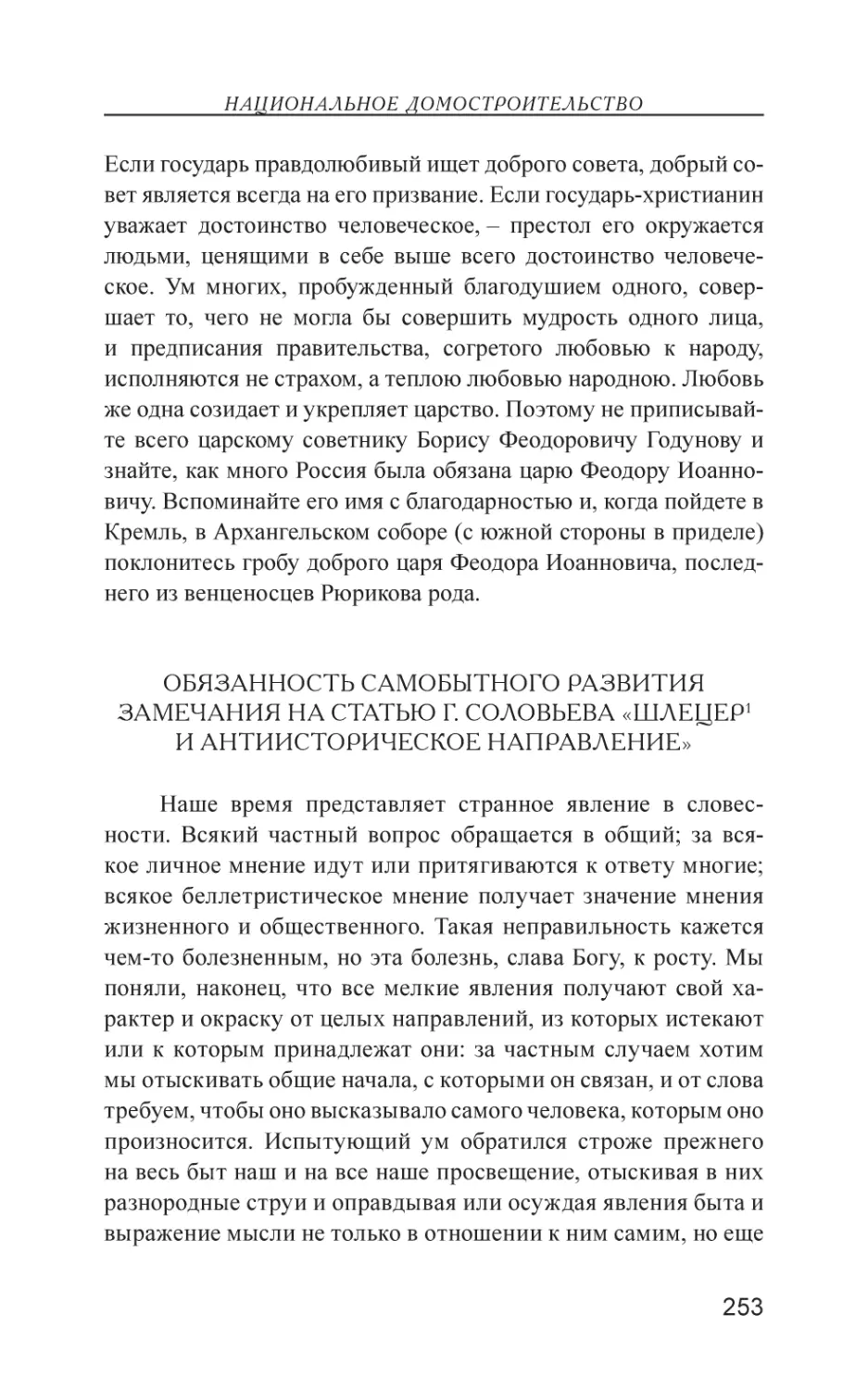 НАЦИОНАЛЬНОЕ ДОМОСТРОИТЕЛЬСТВО

Если государь правдолюбивый ищет доброго совета, добрый совет является всегда на его призвание. Если государь-христианин уважает достоинство человеческое, – престол его окружается людьми, ценящими в себе выше всего достоинство человеческое. Ум многих, пробужденный благодушием одного, совершает то, чего не могла бы совершить мудрость одного лица, и предписания правительства, согретого любовью к народу, исполняются не страхом, а теплою любовью народною. Любовь же одна созидает и укрепляет царство. Поэтому не приписывайте всего царскому советнику Борису Феодоровичу Годунову и знайте, как много Россия была обязана царю Феодору Иоанновичу. Вспоминайте его имя с благодарностью и, когда пойдете в Кремль, в Архангельском соборе (с южной стороны в приделе) поклонитесь гробу доброго царя Феодора Иоанновича, последнего из венценосцев Рюрикова рода.

ОБЯЗАННОСТЬ САМОБЫТНОГО РАЗВИТИЯ
ЗАМЕЧАНИЯ НА СТАТЬЮ Г. СОЛОВЬЕВА «ШЛЕЦЕР$^1$ И АНТИИСТОРИЧЕСКОЕ НАПРАВЛЕНИЕ»

Наше время представляет странное явление в словесности. Всякий частный вопрос обращается в общий; за всякое личное мнение идут или притягиваются к ответу многие; всякое беллетристическое мнение получает значение мнения жизненного и общественного. Такая неправильность кажется чем-то болезненным, но эта болезнь, слава Богу, к росту. Мы поняли, наконец, что все мелкие явления получают свой характер и окраску от целых направлений, из которых истекают или к которым принадлежат они: за частным случаем хотим мы отыскивать общие начала, с которыми он связан, и от слова требуем, чтобы оно высказывало самого человека, которым оно произносится. Испытующий ум обратился строже прежнего на весь быт наш и на все наше просвещение, отыскивая в них разнородные струи и оправдывая или осуждая явления быта и выражение мысли не только в отношении к ним самим, но еще

253